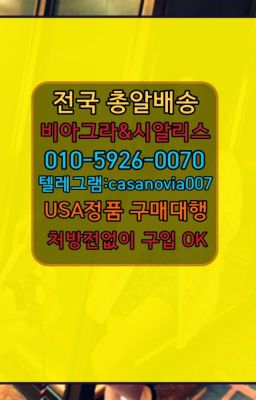 전국 총알배송
비아그라&시알리스
010-5926-0070
텔레그램:casanovia007
USA정품 구매대행
처방전없이 구입 OK